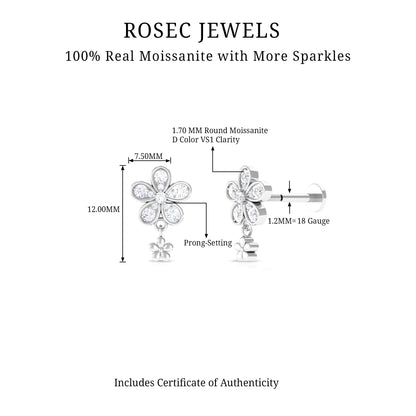 ROSEC JEWELS
100% Real Moissanite with More Sparkles

1.70 MM Round Moissanite
D Color VS1 Clarity

7.50MM

12.00MM

Prong-Setting

1.2MM= 18 Gauge

Includes Certificate of Authenticity